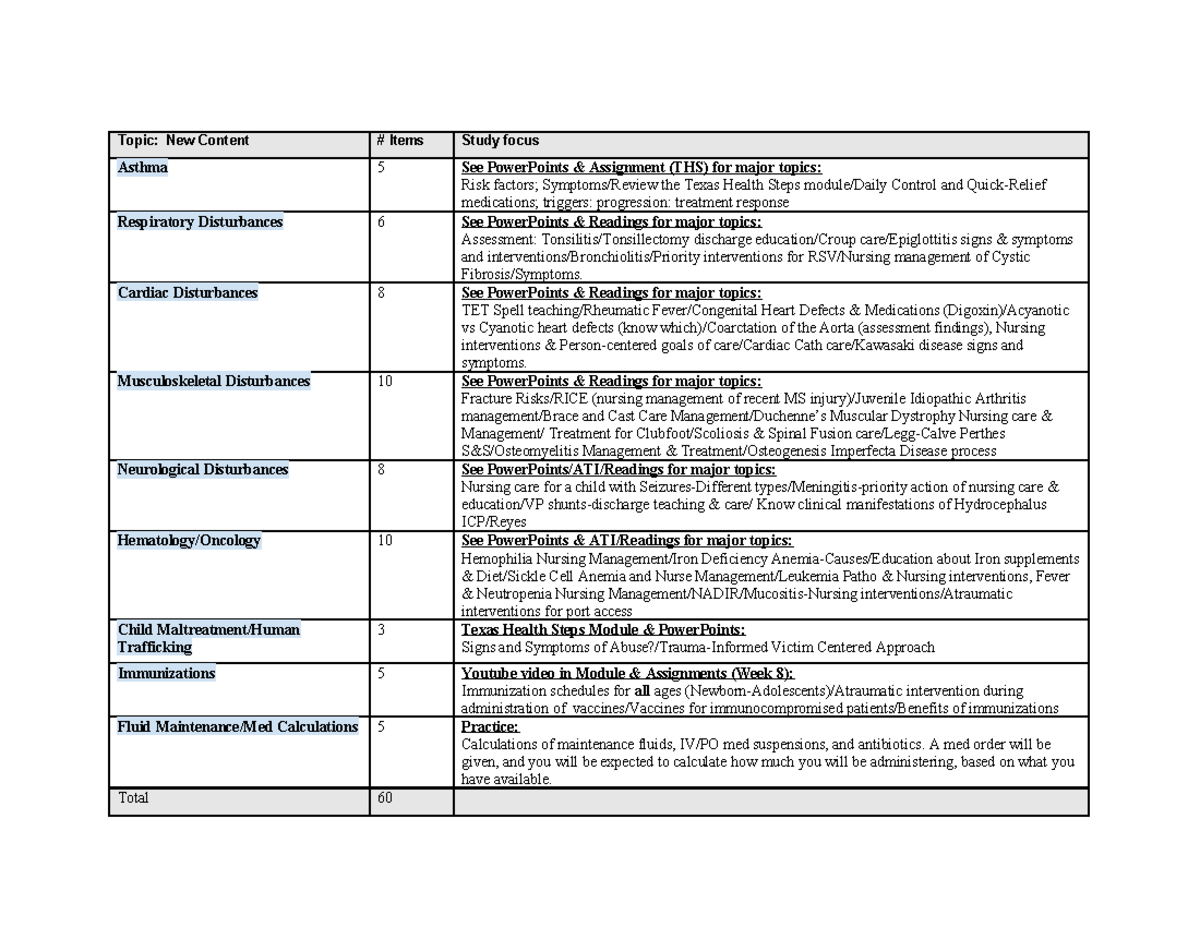 | Topic: New Content | # Items | Study focus |
|---|---|---|
| Asthma | 5 | See PowerPoints & Assignment (THS) for major topics: Risk factors; Symptoms/Review the Texas Health Steps module/Daily Control and Quick-Relief medications; triggers: progression: treatment response |
| Respiratory Disturbances | 6 | See PowerPoints & Readings for major topics: Assessment: Tonsilitis/Tonsillectomy discharge education/Croup care/Epiglottitis signs & symptoms and interventions/Bronchiolitis/Priority interventions for RSV/Nursing management of Cystic Fibrosis/Symptoms. |
| Cardiac Disturbances | 8 | See PowerPoints & Readings for major topics: TET Spell teaching/Rheumatic Fever/Congenital Heart Defects & Medications (Digoxin)/Acyanotic vs Cyanotic heart defects (know which)/Coarctation of the Aorta (assessment findings), Nursing interventions & Person-centered goals of care/Cardiac Cath care/Kawasaki disease signs and symptoms. |
| Musculoskeletal Disturbances | 10 | See PowerPoints & Readings for major topics: Fracture Risks/RICE (nursing management of recent MS injury)/Juvenile Idiopathic Arthritis management/Brace and Cast Care Management/Duchenne's Muscular Dystrophy Nursing care & Management/ Treatment for Clubfoot/Scoliosis & Spinal Fusion care/Legg-Calve Perthes S&S/Osteomyelitis Management & Treatment/Osteogenesis Imperfecta Disease process |
| Neurological Disturbances | 8 | See PowerPoints/ATI/Readings for major topics: Nursing care for a child with Seizures-Different types/Meningitis-priority action of nursing care & education/VP shunts-discharge teaching & care/ Know clinical manifestations of Hydrocephalus ICP/Reyes |
| Hematology/Oncology | 10 | See PowerPoints & ATI/Readings for major topics: Hemophilia Nursing Management/Iron Deficiency Anemia-Causes/Education about Iron supplements & Diet/Sickle Cell Anemia and Nurse Management/Leukemia Patho & Nursing interventions, Fever & Neutropenia Nursing Management/NADIR/Mucositis-Nursing interventions/Atraumatic interventions for port access |
| Child Maltreatment/Human Trafficking | 3 | Texas Health Steps Module & PowerPoints: Signs and Symptoms of Abuse?/Trauma-Informed Victim Centered Approach |
| Immunizations | 5 | Youtube video in Module & Assignments (Week 8): Immunization schedules for all ages (Newborn-Adolescents)/Atraumatic intervention during administration of vaccines/Vaccines for immunocompromised patients/Benefits of immunizations |
| Fluid Maintenance/Med Calculations | 5 | Practice: Calculations of maintenance fluids, IV/PO med suspensions, and antibiotics. A med order will be given, and you will be expected to calculate how much you will be administering, based on what you have available. |
| Total | 60 | |